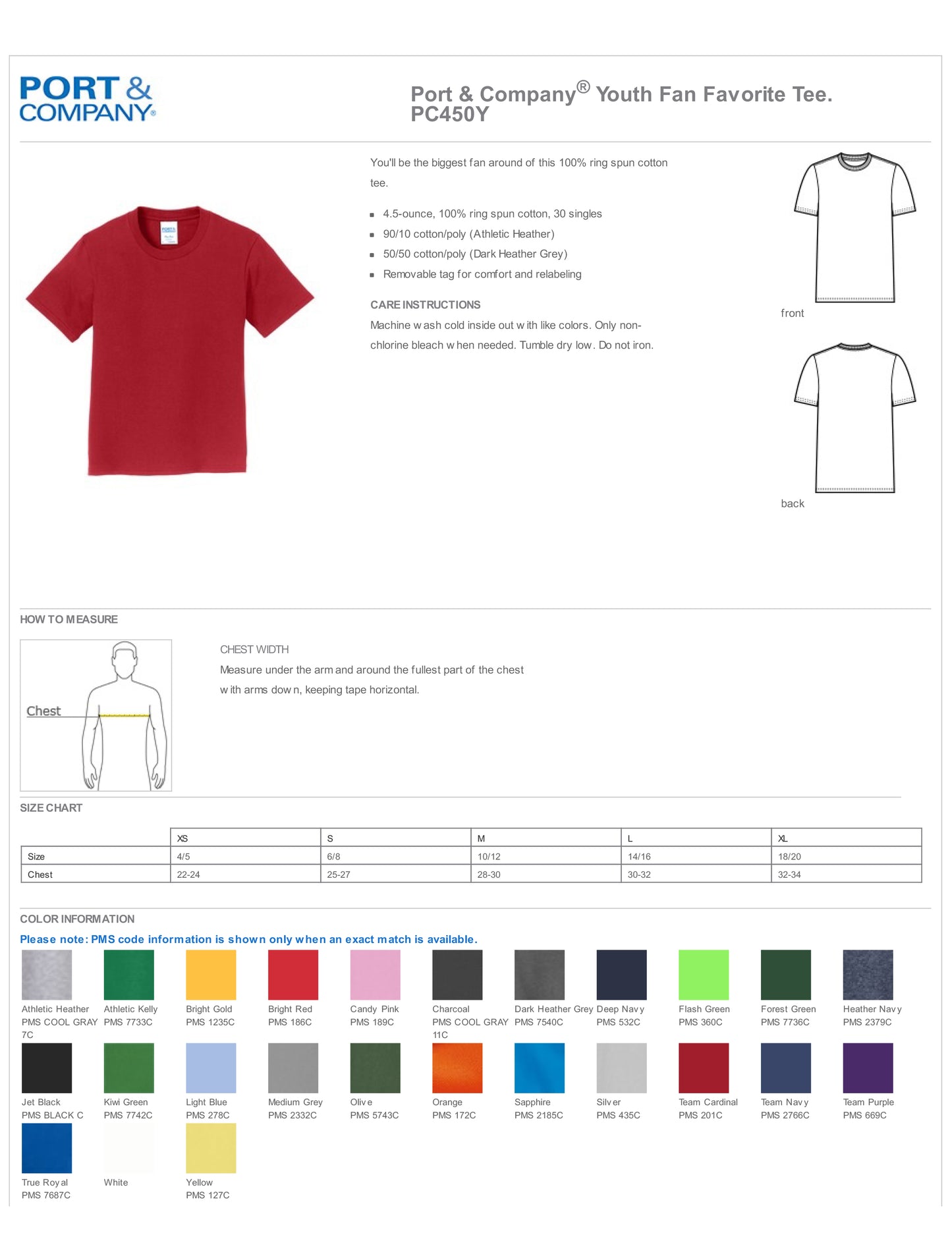 PORT & COMPANY®

Port & Company® Youth Fan Favorite Tee. PC450Y

You'll be the biggest fan around of this 100% ring spun cotton tee.

- 4.5-ounce, 100% ring spun cotton, 30 singles
- 90/10 cotton/poly (Athletic Heather)
- 50/50 cotton/poly (Dark Heather Grey)
- Removable tag for comfort and relabeling

CARE INSTRUCTIONS
Machine wash cold inside out with like colors. Only non-chlorine bleach when needed. Tumble dry low. Do not iron.

front

back

HOW TO MEASURE

Chest

CHEST WIDTH
Measure under the arm and around the fullest part of the chest with arms down, keeping tape horizontal.

SIZE CHART

| | XS | S | M | L | XL |
|---|---|---|---|---|---|
| Size | 4/5 | 6/8 | 10/12 | 14/16 | 18/20 |
| Chest | 22-24 | 25-27 | 28-30 | 30-32 | 32-34 |

COLOR INFORMATION
Please note: PMS code information is shown only when an exact match is available.

Athletic Heather PMS COOL GRAY 7C
Athletic Kelly PMS 7733C
Bright Gold PMS 1235C
Bright Red PMS 186C
Candy Pink PMS 189C
Charcoal PMS COOL GRAY 11C
Dark Heather Grey PMS 7540C
Deep Navy PMS 532C
Flash Green PMS 360C
Forest Green PMS 7736C
Heather Navy PMS 2379C
Jet Black PMS BLACK C
Kiwi Green PMS 7742C
Light Blue PMS 278C
Medium Grey PMS 2332C
Olive PMS 5743C
Orange PMS 172C
Sapphire PMS 2185C
Silver PMS 435C
Team Cardinal PMS 201C
Team Navy PMS 2766C
Team Purple PMS 669C
True Royal PMS 7687C
White
Yellow PMS 127C